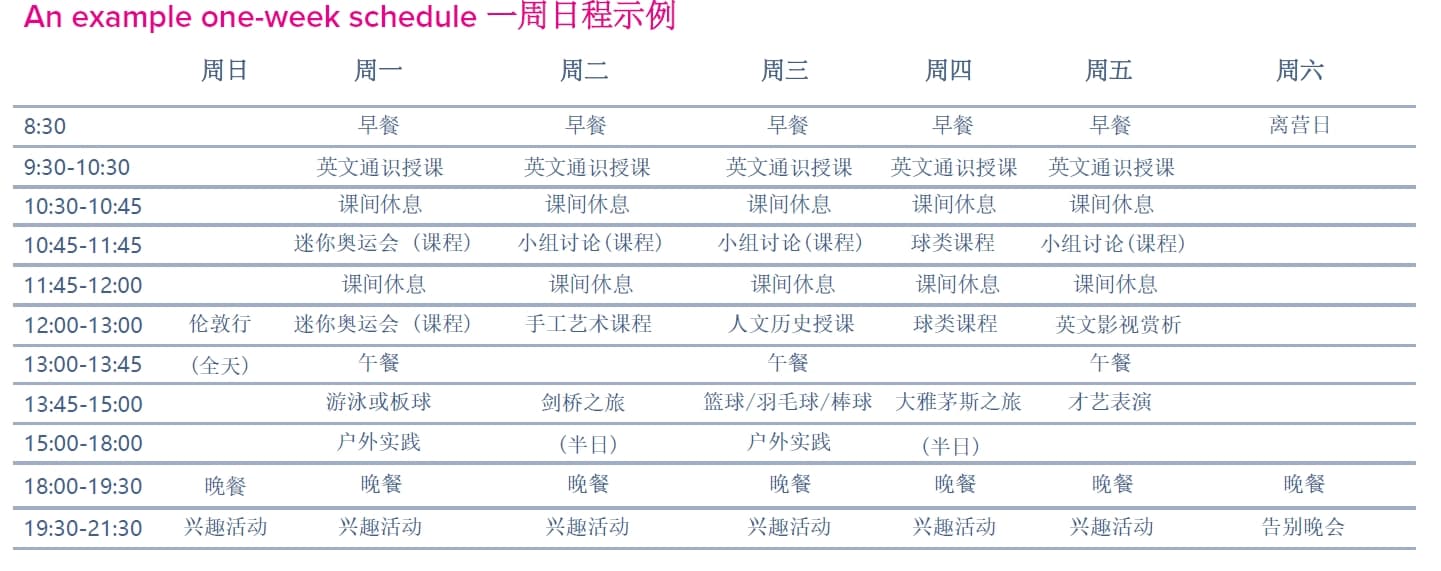 An example one-week schedule 一周日程示例

|  | 周日 | 周一 | 周二 | 周三 | 周四 | 周五 | 周六 |
|---|---|---|---|---|---|---|---|
| 8:30 |  | 早餐 | 早餐 | 早餐 | 早餐 | 早餐 | 离营日 |
| 9:30-10:30 |  | 英文通识授课 | 英文通识授课 | 英文通识授课 | 英文通识授课 | 英文通识授课 |  |
| 10:30-10:45 |  | 课间休息 | 课间休息 | 课间休息 | 课间休息 | 课间休息 |  |
| 10:45-11:45 |  | 迷你奥运会（课程） | 小组讨论（课程） | 小组讨论（课程） | 球类课程 | 小组讨论（课程） |  |
| 11:45-12:00 |  | 课间休息 | 课间休息 | 课间休息 | 课间休息 | 课间休息 |  |
| 12:00-13:00 | 伦敦行 | 迷你奥运会（课程） | 手工艺术课程 | 人文历史授课 | 球类课程 | 英文影视赏析 |  |
| 13:00-13:45 | （全天） | 午餐 |  | 午餐 |  | 午餐 |  |
| 13:45-15:00 |  | 游泳或板球 | 剑桥之旅 | 篮球/羽毛球/棒球 | 大雅茅斯之旅 | 才艺表演 |  |
| 15:00-18:00 |  | 户外实践 | （半日） | 户外实践 | （半日） |  |  |
| 18:00-19:30 | 晚餐 | 晚餐 | 晚餐 | 晚餐 | 晚餐 | 晚餐 | 晚餐 |
| 19:30-21:30 | 兴趣活动 | 兴趣活动 | 兴趣活动 | 兴趣活动 | 兴趣活动 | 兴趣活动 | 告别晚会 |